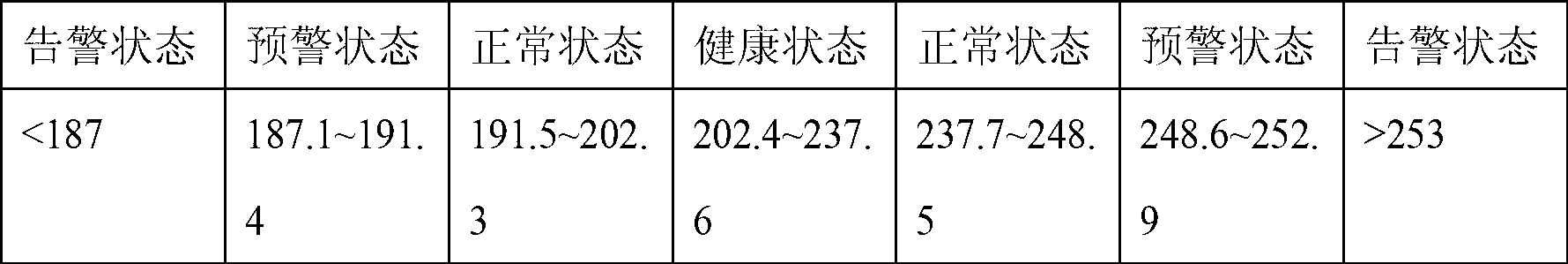 | 告警状态 | 预警状态 | 正常状态 | 健康状态 | 正常状态 | 预警状态 | 告警状态 |
|---|---|---|---|---|---|---|
| <187 | 187.1~191.4 | 191.5~202.3 | 202.4~237.6 | 237.7~248.5 | 248.6~252.9 | >253 |